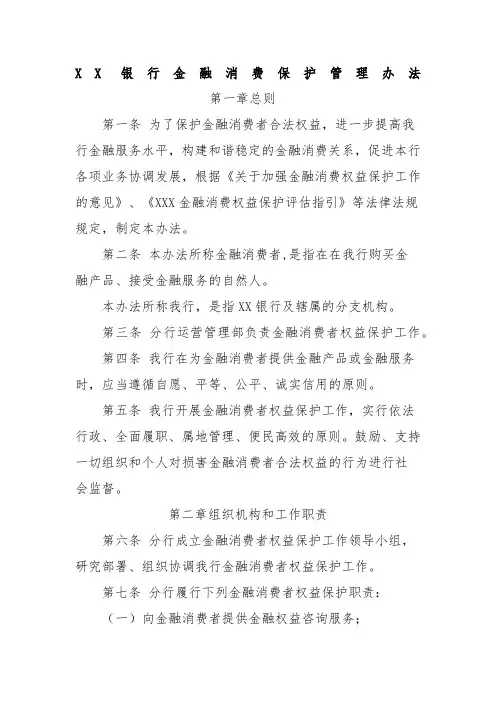 XX银行金融消费保护管理办法

第一章总则

第一条 为了保护金融消费者合法权益，进一步提高我行金融服务水平，构建和谐稳定的金融消费关系，促进本行各项业务协调发展，根据《关于加强金融消费权益保护工作的意见》、《XXX金融消费权益保护评估指引》等法律法规规定，制定本办法。

第二条 本办法所称金融消费者，是指在在我行购买金融产品、接受金融服务的自然人。

本办法所称我行，是指XX银行及辖属的分支机构。

第三条 分行运营管理部负责金融消费者权益保护工作。

第四条 我行在为金融消费者提供金融产品或金融服务时，应当遵循自愿、平等、公平、诚实信用的原则。

第五条 我行开展金融消费者权益保护工作，实行依法行政、全面履职、属地管理、便民高效的原则。鼓励、支持一切组织和个人对损害金融消费者合法权益的行为进行社会监督。

第二章组织机构和工作职责

第六条 分行成立金融消费者权益保护工作领导小组，研究部署、组织协调我行金融消费者权益保护工作。

第七条 分行履行下列金融消费者权益保护职责：

（一）向金融消费者提供金融权益咨询服务；